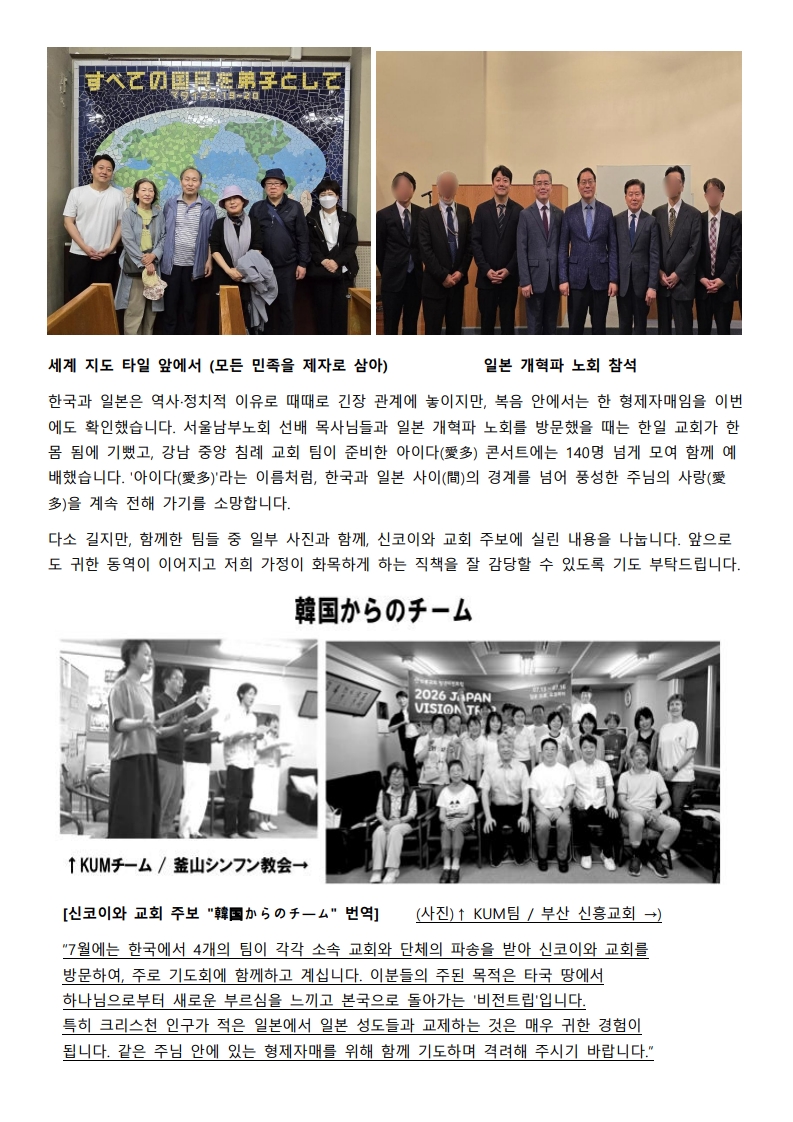 すべての国民を弟子として

세계 지도 타일 앞에서 (모든 민족을 제자로 삼아)

일본 개혁파 노회 참석

한국과 일본은 역사·정치적 이유로 때때로 긴장 관계에 놓이지만, 복음 안에서는 한 형제자매임을 이번에도 확인했습니다. 서울남부노회 선배 목사님들과 일본 개혁파 노회를 방문했을 때는 한일 교회가 한 몸 됨에 기뻤고, 강남 중앙 침례 교회 팀이 준비한 아이다(愛多) 콘서트에는 140명 넘게 모여 함께 예배했습니다. '아이다(愛多)'라는 이름처럼, 한국과 일본 사이(間)의 경계를 넘어 풍성한 주님의 사랑(愛多)을 계속 전해 가기를 소망합니다.

다소 길지만, 함께한 팀들 중 일부 사진과 함께, 신코이와 교회 주보에 실린 내용을 나눕니다. 앞으로도 귀한 동역이 이어지고 저희 가정이 화목하게 하는 직책을 잘 감당할 수 있도록 기도 부탁드립니다.

韓国からのチーム

2026 JAPAN VISION TRIP

↑KUMチーム / 釜山シンフン教会→

[신코이와 교회 주보 "韓国からのチーム" 번역]

(사진)↑ KUM팀 / 부산 신흥교회 →)

"7월에는 한국에서 4개의 팀이 각각 소속 교회와 단체의 파송을 받아 신코이와 교회를 방문하여, 주로 기도회에 함께하고 계십니다. 이분들의 주된 목적은 타국 땅에서 하나님으로부터 새로운 부르심을 느끼고 본국으로 돌아가는 '비전트립'입니다. 특히 크리스천 인구가 적은 일본에서 일본 성도들과 교제하는 것은 매우 귀한 경험이 됩니다. 같은 주님 안에 있는 형제자매를 위해 함께 기도하며 격려해 주시기 바랍니다."